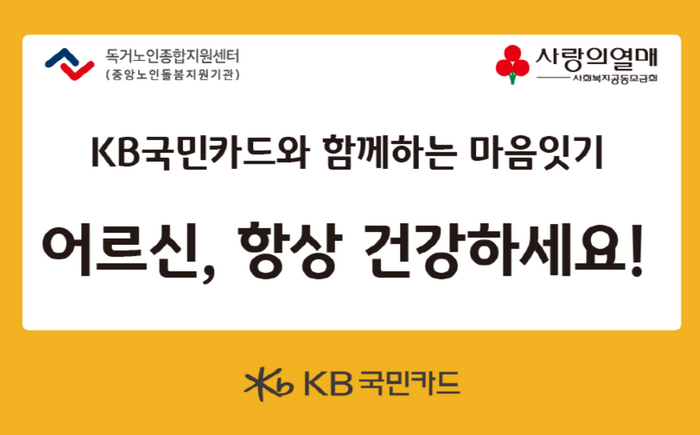 독거노인종합지원센터
(중앙노인돌봄지원기관)

사랑의열매
사회복지공동모금회

KB국민카드와 함께하는 마음잇기

어르신, 항상 건강하세요!

KB 국민카드